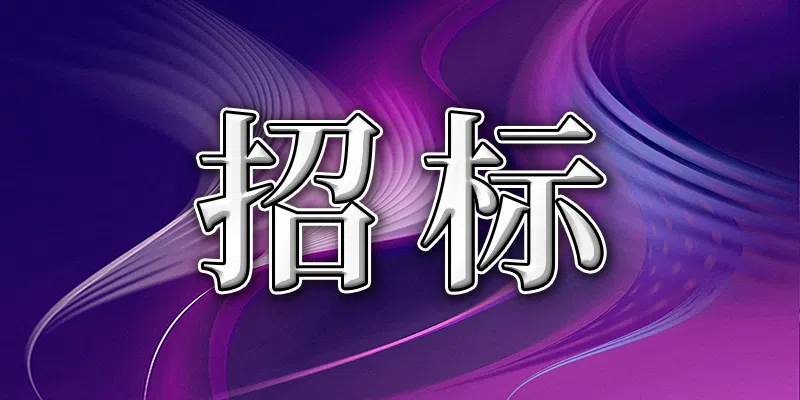 招标